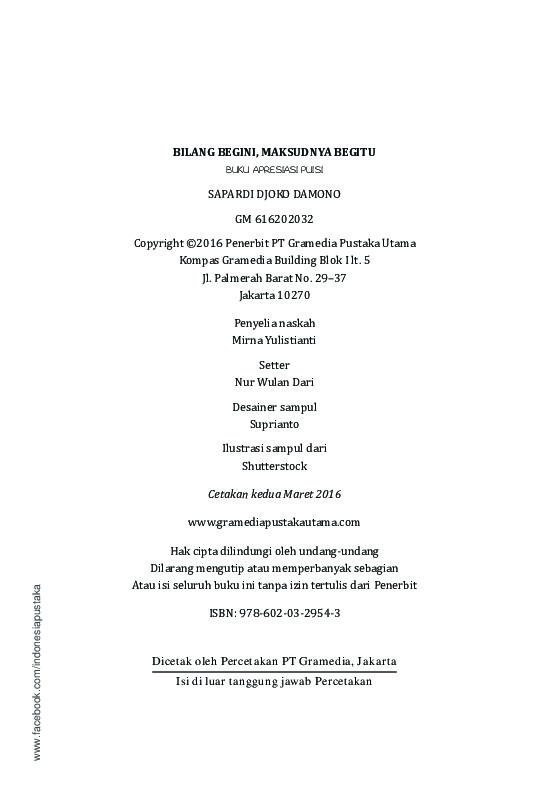 BILANG BEGINI, MAKSUDNYA BEGITU
BUKU APRESIASI PUISI

SAPARDI DJOKO DAMONO

GM 616202032

Copyright ©2016 Penerbit PT Gramedia Pustaka Utama
Kompas Gramedia Building Blok I lt. 5
Jl. Palmerah Barat No. 29–37
Jakarta 10270

Penyelia naskah
Mirna Yulistianti

Setter
Nur Wulan Dari

Desainer sampul
Suprianto

Ilustrasi sampul dari
Shutterstock

Cetakan kedua Maret 2016

www.gramediapustakautama.com

Hak cipta dilindungi oleh undang-undang
Dilarang mengutip atau memperbanyak sebagian
Atau isi seluruh buku ini tanpa izin tertulis dari Penerbit

ISBN: 978-602-03-2954-3

Dicetak oleh Percetakan PT Gramedia, Jakarta
Isi di luar tanggung jawab Percetakan

www.facebook.com/indonesiapustaka